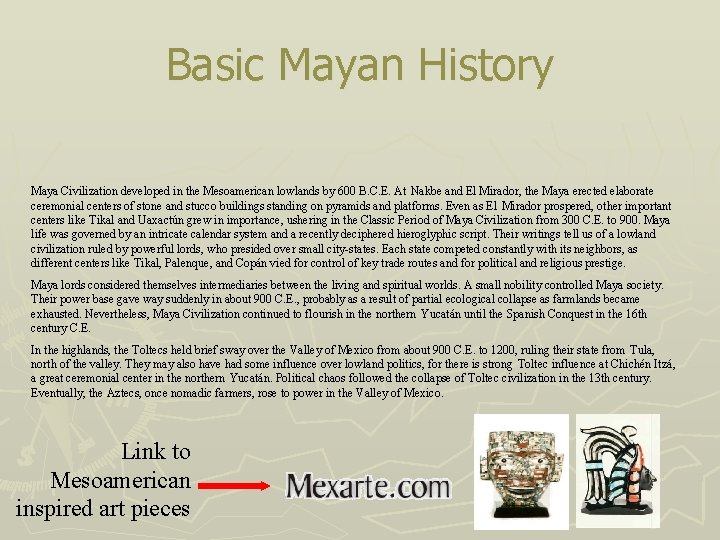 Basic Mayan History

Maya Civilization developed in the Mesoamerican lowlands by 600 B.C.E. At Nakbe and El Mirador, the Maya erected elaborate ceremonial centers of stone and stucco buildings standing on pyramids and platforms. Even as El Mirador prospered, other important centers like Tikal and Uaxactún grew in importance, ushering in the Classic Period of Maya Civilization from 300 C.E. to 900. Maya life was governed by an intricate calendar system and a recently deciphered hieroglyphic script. Their writings tell us of a lowland civilization ruled by powerful lords, who presided over small city-states. Each state competed constantly with its neighbors, as different centers like Tikal, Palenque, and Copán vied for control of key trade routes and for political and religious prestige.

Maya lords considered themselves intermediaries between the living and spiritual worlds. A small nobility controlled Maya society. Their power base gave way suddenly in about 900 C.E., probably as a result of partial ecological collapse as farmlands became exhausted. Nevertheless, Maya Civilization continued to flourish in the northern Yucatán until the Spanish Conquest in the 16th century C.E.

In the highlands, the Toltecs held brief sway over the Valley of Mexico from about 900 C.E. to 1200, ruling their state from Tula, north of the valley. They may also have had some influence over lowland politics, for there is strong Toltec influence at Chichén Itzá, a great ceremonial center in the northern Yucatán. Political chaos followed the collapse of Toltec civilization in the 13th century. Eventually, the Aztecs, once nomadic farmers, rose to power in the Valley of Mexico.

Link to Mesoamerican inspired art pieces

Mexarte.com